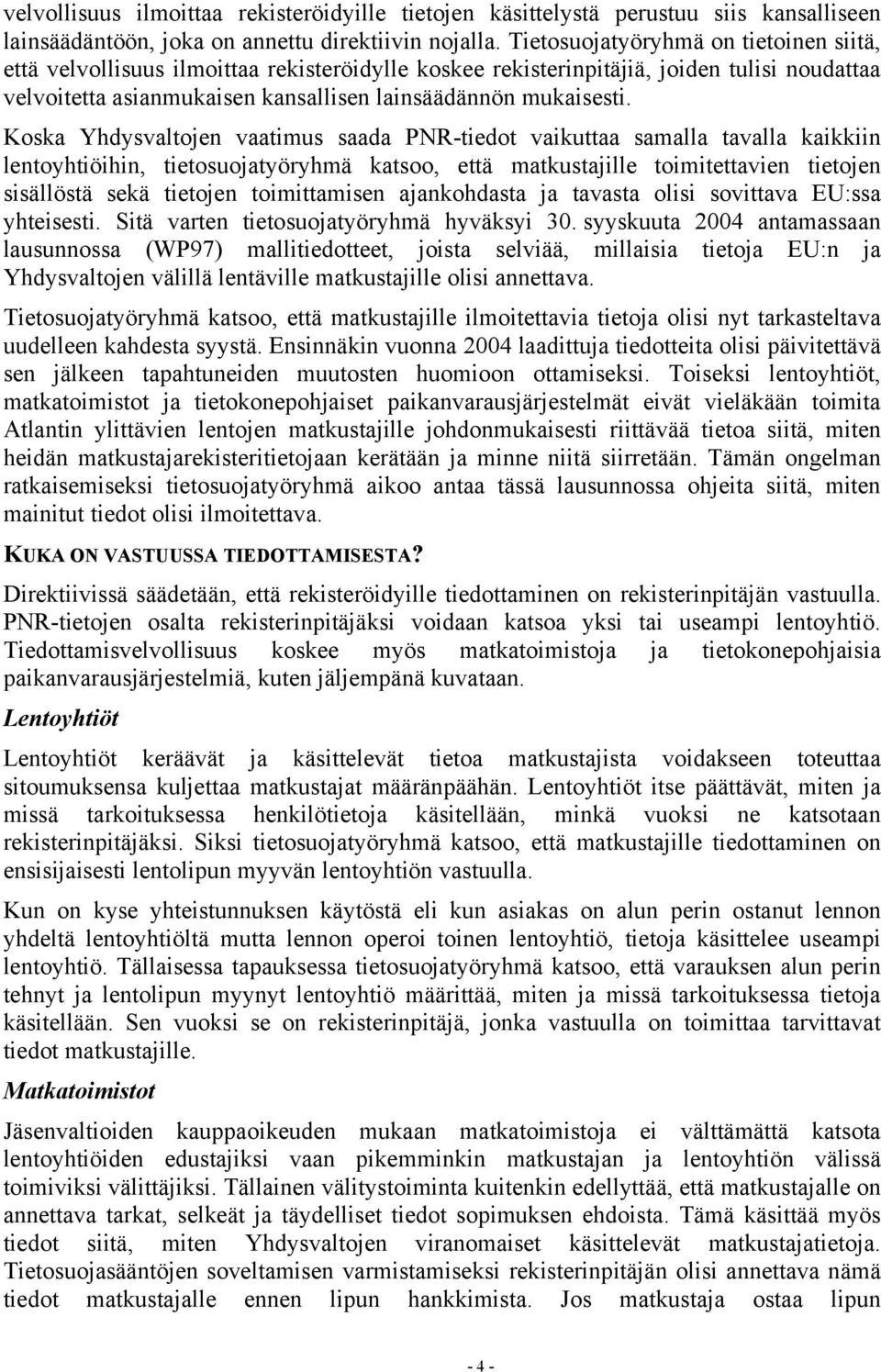 velvollisuus ilmoittaa rekisteröidyille tietojen käsittelystä perustuu siis kansalliseen lainsäädäntöön, joka on annettu direktiivin nojalla. Tietosuojatyöryhmä on tietoinen siitä, että velvollisuus ilmoittaa rekisteröidylle koskee rekisterinpitäjiä, joiden tulisi noudattaa velvoitetta asianmukaisen kansallisen lainsäädännön mukaisesti.

Koska Yhdysvaltojen vaatimus saada PNR-tiedot vaikuttaa samalla tavalla kaikkiin lentoyhtiöihin, tietosuojatyöryhmä katsoo, että matkustajille toimitettavien tietojen sisällöstä sekä tietojen toimittamisen ajankohdasta ja tavasta olisi sovittava EU:ssa yhteisesti. Sitä varten tietosuojatyöryhmä hyväksyi 30. syyskuuta 2004 antamassaan lausunnossa (WP97) mallitiedotteet, joista selviää, millaisia tietoja EU:n ja Yhdysvaltojen välillä lentäville matkustajille olisi annettava.

Tietosuojatyöryhmä katsoo, että matkustajille ilmoitettavia tietoja olisi nyt tarkasteltava uudelleen kahdesta syystä. Ensinnäkin vuonna 2004 laadittuja tiedotteita olisi päivitettävä sen jälkeen tapahtuneiden muutosten huomioon ottamiseksi. Toiseksi lentoyhtiöt, matkatoimistot ja tietokonepohjaiset paikanvarausjärjestelmät eivät vieläkään toimita Atlantin ylittävien lentojen matkustajille johdonmukaisesti riittävää tietoa siitä, miten heidän matkustajarekisteritietojaan kerätään ja minne niitä siirretään. Tämän ongelman ratkaisemiseksi tietosuojatyöryhmä aikoo antaa tässä lausunnossa ohjeita siitä, miten mainitut tiedot olisi ilmoitettava.

KUKA ON VASTUUSSA TIEDOTTAMISESTA?

Direktiivissä säädetään, että rekisteröidyille tiedottaminen on rekisterinpitäjän vastuulla. PNR-tietojen osalta rekisterinpitäjäksi voidaan katsoa yksi tai useampi lentoyhtiö. Tiedottamisvelvollisuus koskee myös matkatoimistoja ja tietokonepohjaisia paikanvarausjärjestelmiä, kuten jäljempänä kuvataan.

Lentoyhtiöt

Lentoyhtiöt keräävät ja käsittelevät tietoa matkustajista voidakseen toteuttaa sitoumuksensa kuljettaa matkustajat määränpäähän. Lentoyhtiöt itse päättävät, miten ja missä tarkoituksessa henkilötietoja käsitellään, minkä vuoksi ne katsotaan rekisterinpitäjäksi. Siksi tietosuojatyöryhmä katsoo, että matkustajille tiedottaminen on ensisijaisesti lentolipun myyvän lentoyhtiön vastuulla.

Kun on kyse yhteistunnuksen käytöstä eli kun asiakas on alun perin ostanut lennon yhdeltä lentoyhtiöltä mutta lennon operoi toinen lentoyhtiö, tietoja käsittelee useampi lentoyhtiö. Tällaisessa tapauksessa tietosuojatyöryhmä katsoo, että varauksen alun perin tehnyt ja lentolipun myynyt lentoyhtiö määrittää, miten ja missä tarkoituksessa tietoja käsitellään. Sen vuoksi se on rekisterinpitäjä, jonka vastuulla on toimittaa tarvittavat tiedot matkustajille.

Matkatoimistot

Jäsenvaltioiden kauppaoikeuden mukaan matkatoimistoja ei välttämättä katsota lentoyhtiöiden edustajiksi vaan pikemminkin matkustajan ja lentoyhtiön välissä toimiviksi välittäjiksi. Tällainen välitystoiminta kuitenkin edellyttää, että matkustajalle on annettava tarkat, selkeät ja täydelliset tiedot sopimuksen ehdoista. Tämä käsittää myös tiedot siitä, miten Yhdysvaltojen viranomaiset käsittelevät matkustajatietoja. Tietosuojasääntöjen soveltamisen varmistamiseksi rekisterinpitäjän olisi annettava nämä tiedot matkustajalle ennen lipun hankkimista. Jos matkustaja ostaa lipun

- 4 -